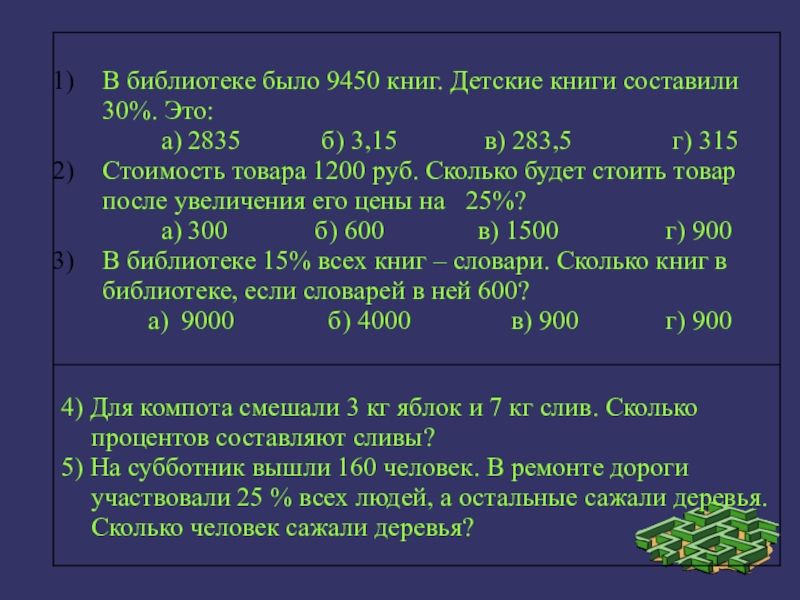 1) В библиотеке было 9450 книг. Детские книги составили 30%. Это:
а) 2835 б) 3,15 в) 283,5 г) 315
2) Стоимость товара 1200 руб. Сколько будет стоить товар после увеличения его цены на 25%?
а) 300 б) 600 в) 1500 г) 900
3) В библиотеке 15% всех книг – словари. Сколько книг в библиотеке, если словарей в ней 600?
а) 9000 б) 4000 в) 900 г) 900

4) Для компота смешали 3 кг яблок и 7 кг слив. Сколько процентов составляют сливы?
5) На субботник вышли 160 человек. В ремонте дороги участвовали 25 % всех людей, а остальные сажали деревья. Сколько человек сажали деревья?